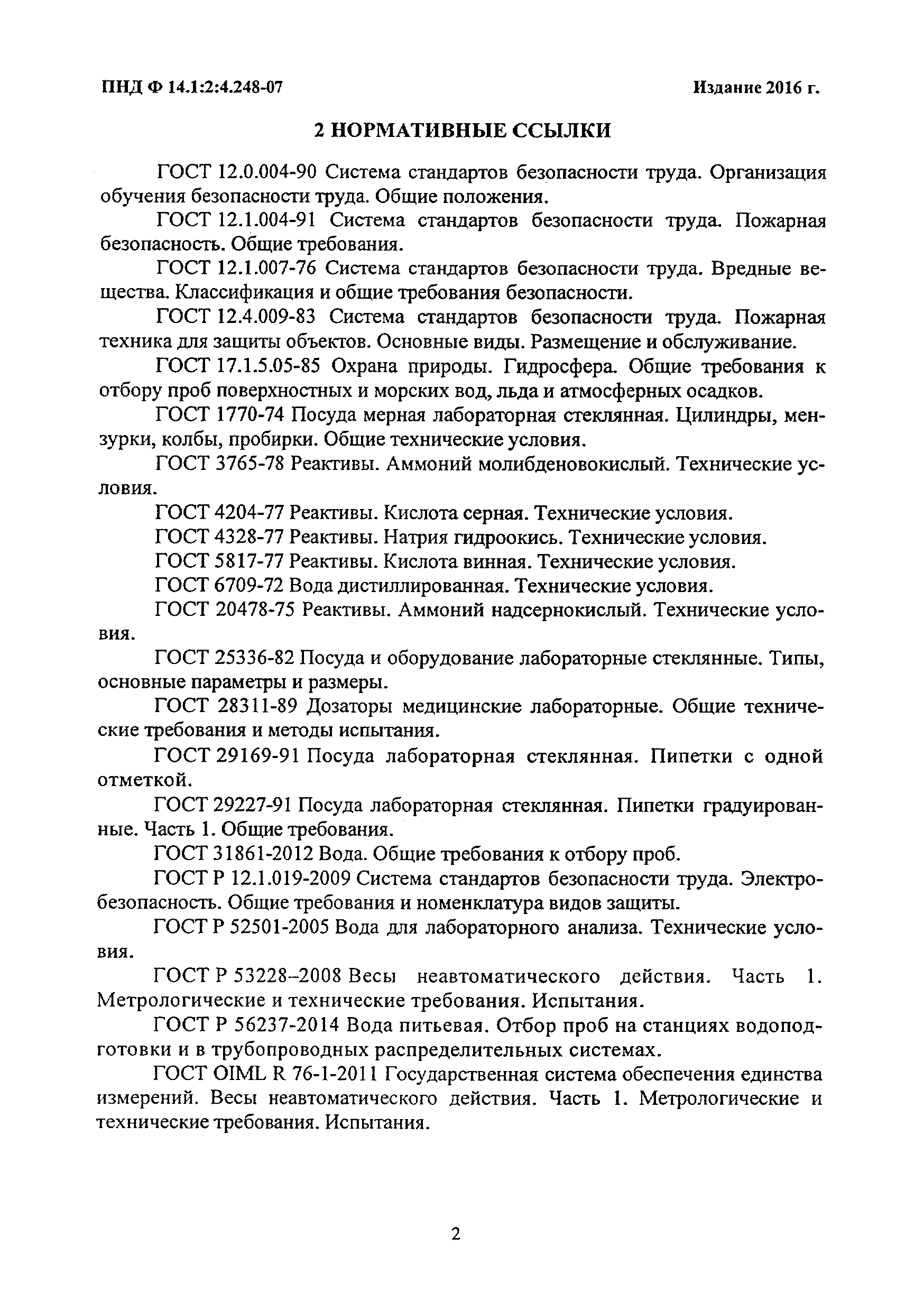 ПНД Ф 14.1:2:4.248-07

Издание 2016 г.

2 НОРМАТИВНЫЕ ССЫЛКИ

ГОСТ 12.0.004-90 Система стандартов безопасности труда. Организация обучения безопасности труда. Общие положения.

ГОСТ 12.1.004-91 Система стандартов безопасности труда. Пожарная безопасность. Общие требования.

ГОСТ 12.1.007-76 Система стандартов безопасности труда. Вредные вещества. Классификация и общие требования безопасности.

ГОСТ 12.4.009-83 Система стандартов безопасности труда. Пожарная техника для защиты объектов. Основные виды. Размещение и обслуживание.

ГОСТ 17.1.5.05-85 Охрана природы. Гидросфера. Общие требования к отбору проб поверхностных и морских вод, льда и атмосферных осадков.

ГОСТ 1770-74 Посуда мерная лабораторная стеклянная. Цилиндры, мензурки, колбы, пробирки. Общие технические условия.

ГОСТ 3765-78 Реактивы. Аммоний молибденовокислый. Технические условия.

ГОСТ 4204-77 Реактивы. Кислота серная. Технические условия.

ГОСТ 4328-77 Реактивы. Натрия гидроокись. Технические условия.

ГОСТ 5817-77 Реактивы. Кислота винная. Технические условия.

ГОСТ 6709-72 Вода дистиллированная. Технические условия.

ГОСТ 20478-75 Реактивы. Аммоний надсернокислый. Технические условия.

ГОСТ 25336-82 Посуда и оборудование лабораторные стеклянные. Типы, основные параметры и размеры.

ГОСТ 28311-89 Дозаторы медицинские лабораторные. Общие технические требования и методы испытания.

ГОСТ 29169-91 Посуда лабораторная стеклянная. Пипетки с одной отметкой.

ГОСТ 29227-91 Посуда лабораторная стеклянная. Пипетки градуированные. Часть 1. Общие требования.

ГОСТ 31861-2012 Вода. Общие требования к отбору проб.

ГОСТ Р 12.1.019-2009 Система стандартов безопасности труда. Электробезопасность. Общие требования и номенклатура видов защиты.

ГОСТ Р 52501-2005 Вода для лабораторного анализа. Технические условия.

ГОСТ Р 53228–2008 Весы неавтоматического действия. Часть 1. Метрологические и технические требования. Испытания.

ГОСТ Р 56237-2014 Вода питьевая. Отбор проб на станциях водоподготовки и в трубопроводных распределительных системах.

ГОСТ OIML R 76-1-2011 Государственная система обеспечения единства измерений. Весы неавтоматического действия. Часть 1. Метрологические и технические требования. Испытания.

2